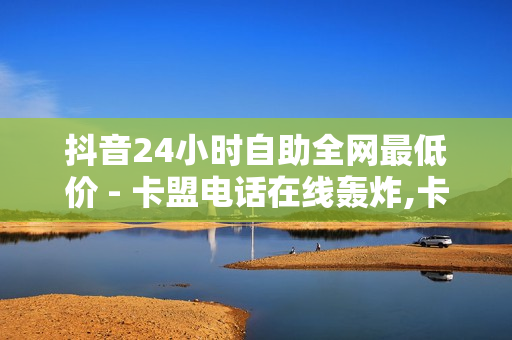 抖音24小时自助全网最低价 - 卡盟电话在线轰炸,卡